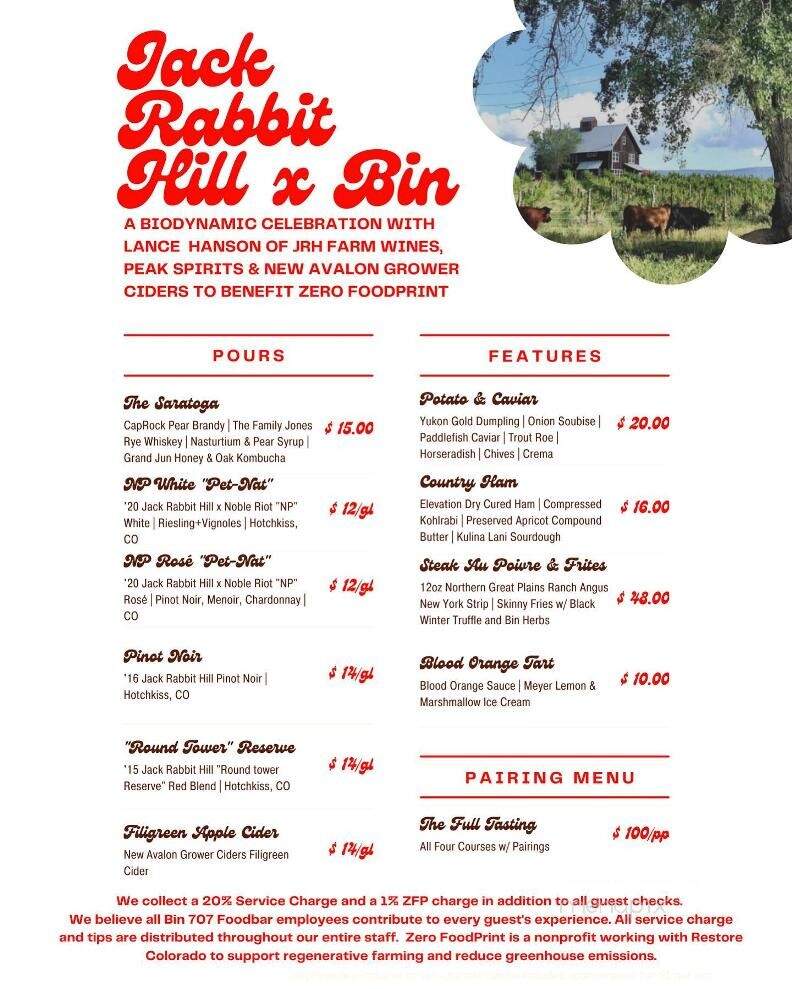 Jack Rabbit Hill x Bin

A BIODYNAMIC CELEBRATION WITH LANCE HANSON OF JRH FARM WINES, PEAK SPIRITS & NEW AVALON GROWER CIDERS TO BENEFIT ZERO FOODPRINT

POURS

The Saratoga
CapRock Pear Brandy | The Family Jones Rye Whiskey | Nasturtium & Pear Syrup | Grand Jun Honey & Oak Kombucha
$ 15.00

NP White "Pet-Nat"
'20 Jack Rabbit Hill x Noble Riot "NP" White | Riesling+Vignoles | Hotchkiss, CO
$ 12/gl

NP Rosé "Pet-Nat"
'20 Jack Rabbit Hill x Noble Riot "NP" Rosé | Pinot Noir, Menoir, Chardonnay | CO
$ 12/gl

Pinot Noir
'16 Jack Rabbit Hill Pinot Noir | Hotchkiss, CO
$ 14/gl

"Round Tower" Reserve
'15 Jack Rabbit Hill "Round tower Reserve" Red Blend | Hotchkiss, CO
$ 14/gl

Filigreen Apple Cider
New Avalon Grower Ciders Filigreen Cider
$ 14/gl

FEATURES

Potato & Caviar
Yukon Gold Dumpling | Onion Soubise | Paddlefish Caviar | Trout Roe | Horseradish | Chives | Crema
$ 20.00

Country Ham
Elevation Dry Cured Ham | Compressed Kohlrabi | Preserved Apricot Compound Butter | Kulina Lani Sourdough
$ 16.00

Steak Au Poivre & Frites
12oz Northern Great Plains Ranch Angus New York Strip | Skinny Fries w/ Black Winter Truffle and Bin Herbs
$ 48.00

Blood Orange Tart
Blood Orange Sauce | Meyer Lemon & Marshmallow Ice Cream
$ 10.00

PAIRING MENU

The Full Tasting
All Four Courses w/ Pairings
$ 100/pp

We collect a 20% Service Charge and a 1% ZFP charge in addition to all guest checks. We believe all Bin 707 Foodbar employees contribute to every guest's experience. All service charge and tips are distributed throughout our entire staff. Zero FoodPrint is a nonprofit working with Restore Colorado to support regenerative farming and reduce greenhouse emissions.